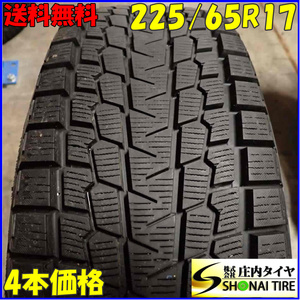 送料無料
225/65R17
4本価格
株式会社 庄内タイヤ
SHONAI TIRE